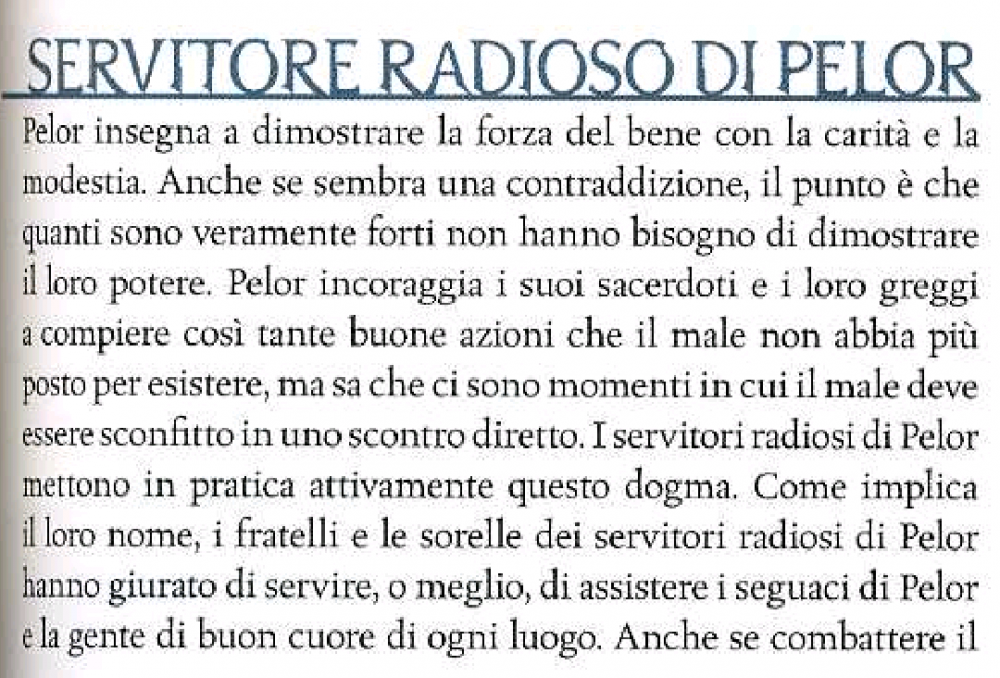 SERVITORE RADIOSO DI PELOR

Pelor insegna a dimostrare la forza del bene con la carità e la modestia. Anche se sembra una contraddizione, il punto è che quanti sono veramente forti non hanno bisogno di dimostrare il loro potere. Pelor incoraggia i suoi sacerdoti e i loro greggi a compiere così tante buone azioni che il male non abbia più posto per esistere, ma sa che ci sono momenti in cui il male deve essere sconfitto in uno scontro diretto. I servitori radiosi di Pelor mettono in pratica attivamente questo dogma. Come implica il loro nome, i fratelli e le sorelle dei servitori radiosi di Pelor hanno giurato di servire, o meglio, di assistere i seguaci di Pelor e la gente di buon cuore di ogni luogo. Anche se combattere il